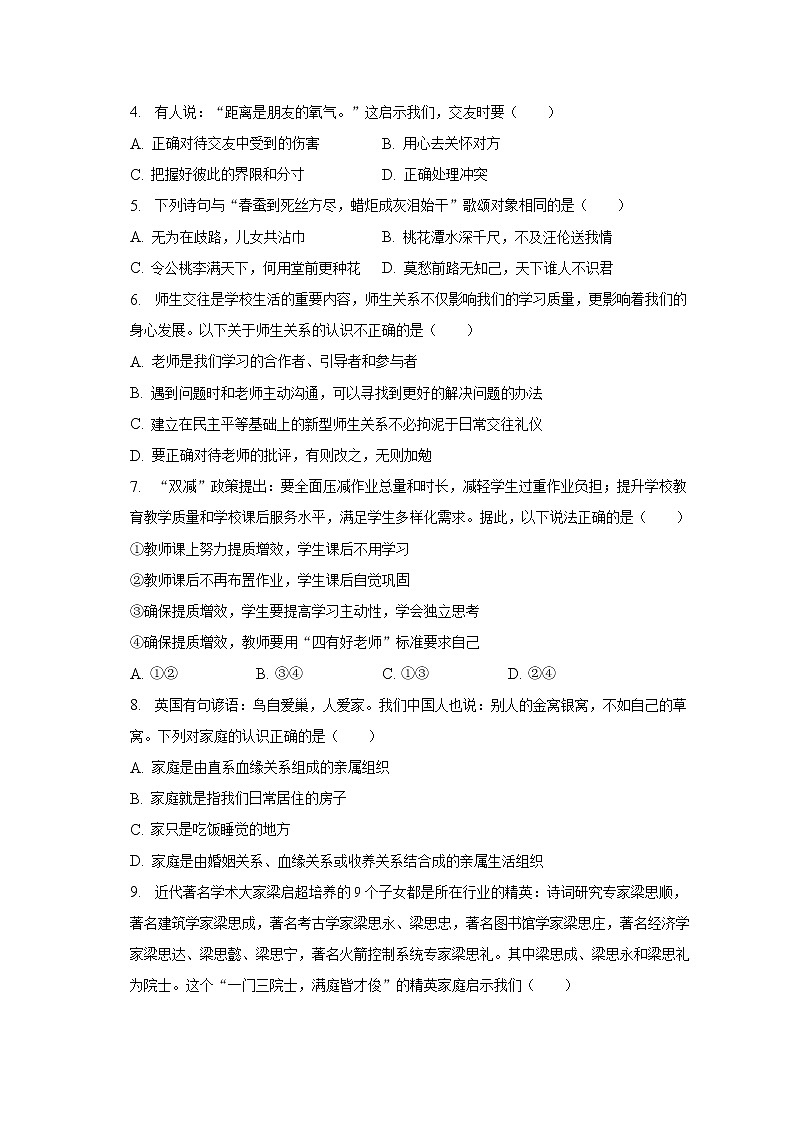 4. 有人说：“距离是朋友的氧气。”这启示我们，交友时要（　　）

A. 正确对待交友中受到的伤害　　B. 用心去关怀对方

C. 把握好彼此的界限和分寸　　D. 正确处理冲突

5. 下列诗句与“春蚕到死丝方尽，蜡炬成灰泪始干”歌颂对象相同的是（　　）

A. 无为在歧路，儿女共沾巾　　B. 桃花潭水深千尺，不及汪伦送我情

C. 令公桃李满天下，何用堂前更种花　　D. 莫愁前路无知己，天下谁人不识君

6. 师生交往是学校生活的重要内容，师生关系不仅影响我们的学习质量，更影响着我们的身心发展。以下关于师生关系的认识不正确的是（　　）

A. 老师是我们学习的合作者、引导者和参与者

B. 遇到问题时和老师主动沟通，可以寻找到更好的解决问题的办法

C. 建立在民主平等基础上的新型师生关系不必拘泥于日常交往礼仪

D. 要正确对待老师的批评，有则改之，无则加勉

7. “双减”政策提出：要全面压减作业总量和时长，减轻学生过重作业负担；提升学校教育教学质量和学校课后服务水平，满足学生多样化需求。据此，以下说法正确的是（　　）

①教师课上努力提质增效，学生课后不用学习

②教师课后不再布置作业，学生课后自觉巩固

③确保提质增效，学生要提高学习主动性，学会独立思考

④确保提质增效，教师要用“四有好老师”标准要求自己

A. ①②　　B. ③④　　C. ①③　　D. ②④

8. 英国有句谚语：鸟自爱巢，人爱家。我们中国人也说：别人的金窝银窝，不如自己的草窝。下列对家庭的认识正确的是（　　）

A. 家庭是由直系血缘关系组成的亲属组织

B. 家庭就是指我们日常居住的房子

C. 家只是吃饭睡觉的地方

D. 家庭是由婚姻关系、血缘关系或收养关系结合成的亲属生活组织

9. 近代著名学术大家梁启超培养的9个子女都是所在行业的精英：诗词研究专家梁思顺，著名建筑学家梁思成，著名考古学家梁思永、梁思忠，著名图书馆学家梁思庄，著名经济学家梁思达、梁思懿、梁思宁，著名火箭控制系统专家梁思礼。其中梁思成、梁思永和梁思礼为院士。这个“一门三院士，满庭皆才俊”的精英家庭启示我们（　　）